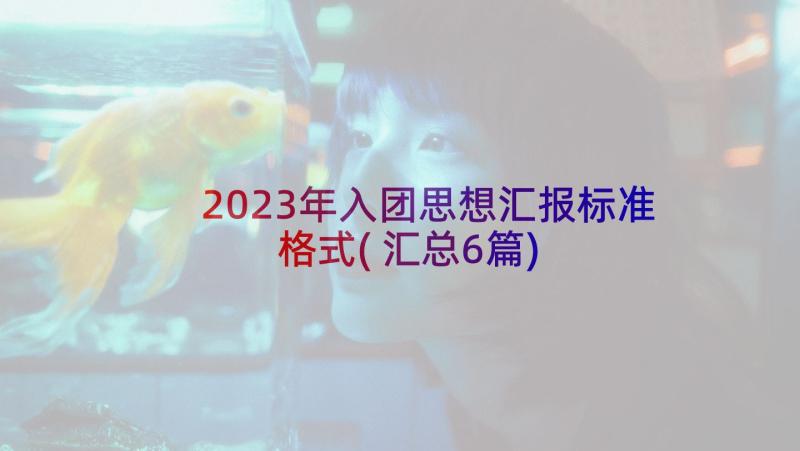 2023年入团思想汇报标准格式(汇总6篇)